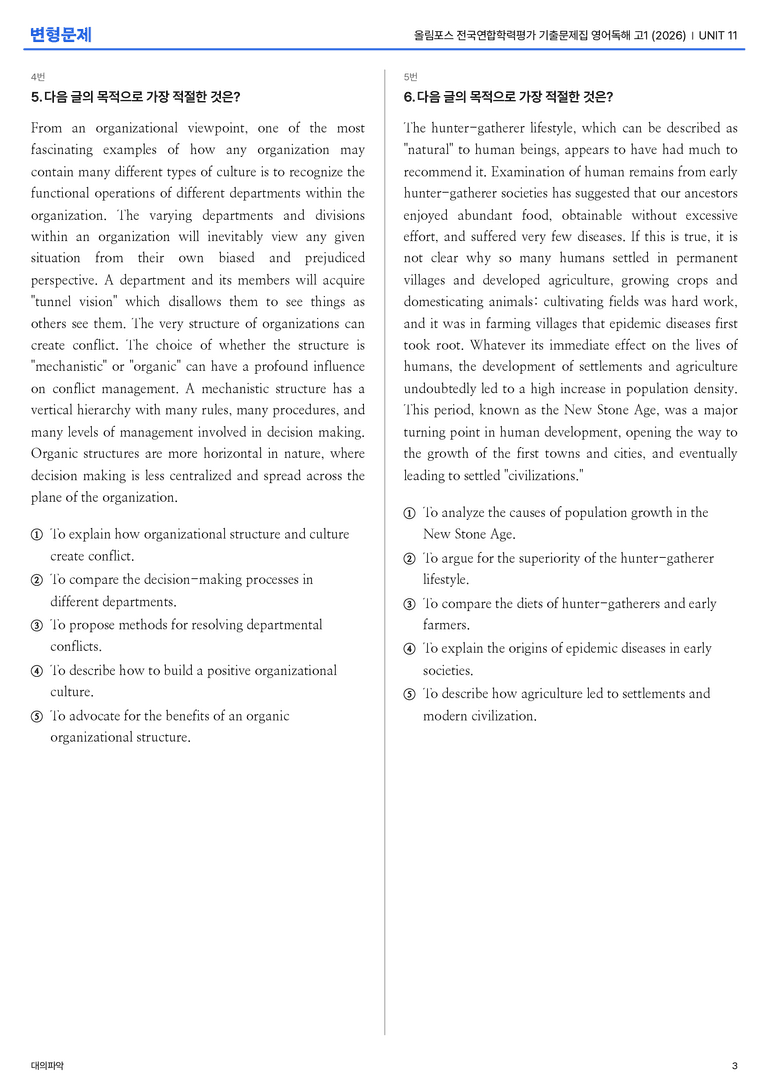 변형문제

올림포스 전국연합학력평가 기출문제집 영어독해 고1 (2026) | UNIT 11

4번

5. 다음 글의 목적으로 가장 적절한 것은?

From an organizational viewpoint, one of the most fascinating examples of how any organization may contain many different types of culture is to recognize the functional operations of different departments within the organization. The varying departments and divisions within an organization will inevitably view any given situation from their own biased and prejudiced perspective. A department and its members will acquire "tunnel vision" which disallows them to see things as others see them. The very structure of organizations can create conflict. The choice of whether the structure is "mechanistic" or "organic" can have a profound influence on conflict management. A mechanistic structure has a vertical hierarchy with many rules, many procedures, and many levels of management involved in decision making. Organic structures are more horizontal in nature, where decision making is less centralized and spread across the plane of the organization.

① To explain how organizational structure and culture create conflict.
② To compare the decision-making processes in different departments.
③ To propose methods for resolving departmental conflicts.
④ To describe how to build a positive organizational culture.
⑤ To advocate for the benefits of an organic organizational structure.

5번

6. 다음 글의 목적으로 가장 적절한 것은?

The hunter-gatherer lifestyle, which can be described as "natural" to human beings, appears to have had much to recommend it. Examination of human remains from early hunter-gatherer societies has suggested that our ancestors enjoyed abundant food, obtainable without excessive effort, and suffered very few diseases. If this is true, it is not clear why so many humans settled in permanent villages and developed agriculture, growing crops and domesticating animals: cultivating fields was hard work, and it was in farming villages that epidemic diseases first took root. Whatever its immediate effect on the lives of humans, the development of settlements and agriculture undoubtedly led to a high increase in population density. This period, known as the New Stone Age, was a major turning point in human development, opening the way to the growth of the first towns and cities, and eventually leading to settled "civilizations."

① To analyze the causes of population growth in the New Stone Age.
② To argue for the superiority of the hunter-gatherer lifestyle.
③ To compare the diets of hunter-gatherers and early farmers.
④ To explain the origins of epidemic diseases in early societies.
⑤ To describe how agriculture led to settlements and modern civilization.

대의파악

3